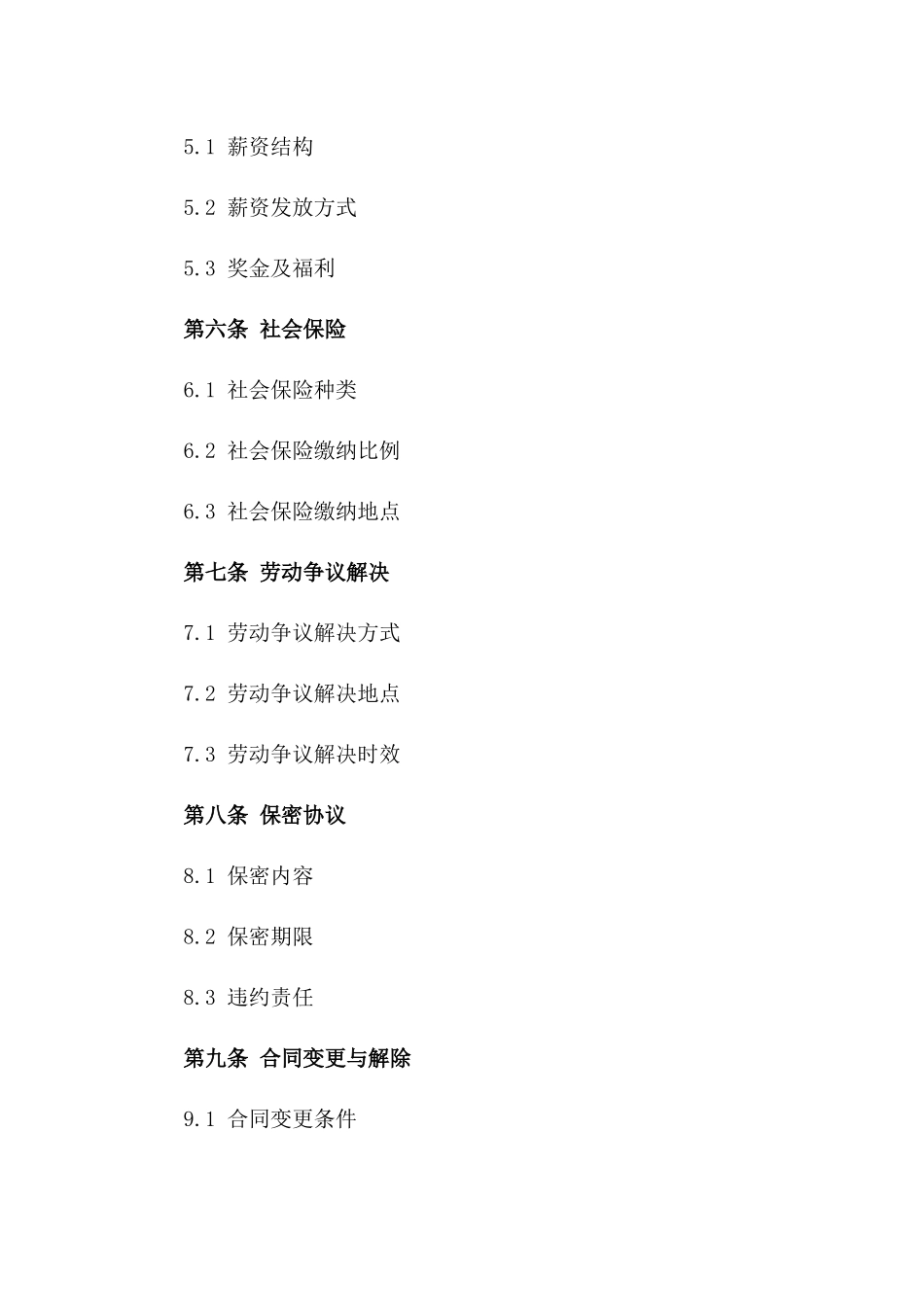 5.1 薪资结构

5.2 薪资发放方式

5.3 奖金及福利

第六条 社会保险

6.1 社会保险种类

6.2 社会保险缴纳比例

6.3 社会保险缴纳地点

第七条 劳动争议解决

7.1 劳动争议解决方式

7.2 劳动争议解决地点

7.3 劳动争议解决时效

第八条 保密协议

8.1 保密内容

8.2 保密期限

8.3 违约责任

第九条 合同变更与解除

9.1 合同变更条件